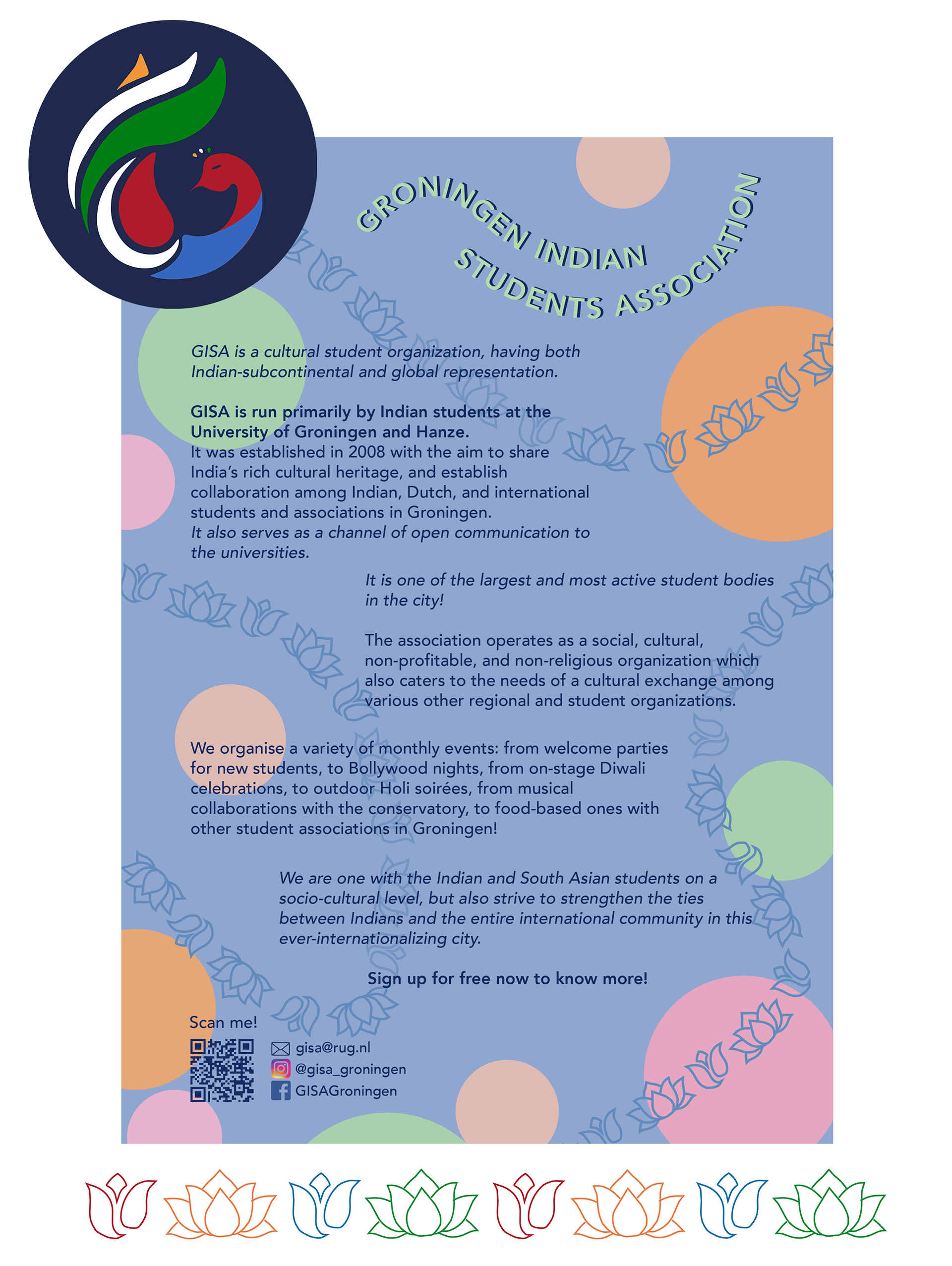 GRONINGEN INDIAN STUDENTS ASSOCIATION

GISA is a cultural student organization, having both Indian-subcontinental and global representation.

GISA is run primarily by Indian students at the University of Groningen and Hanze.
It was established in 2008 with the aim to share India's rich cultural heritage, and establish collaboration among Indian, Dutch, and international students and associations in Groningen.
It also serves as a channel of open communication to the universities.

It is one of the largest and most active student bodies in the city!

The association operates as a social, cultural, non-profitable, and non-religious organization which also caters to the needs of a cultural exchange among various other regional and student organizations.

We organise a variety of monthly events: from welcome parties for new students, to Bollywood nights, from on-stage Diwali celebrations, to outdoor Holi soirées, from musical collaborations with the conservatory, to food-based ones with other student associations in Groningen!

We are one with the Indian and South Asian students on a socio-cultural level, but also strive to strengthen the ties between Indians and the entire international community in this ever-internationalizing city.

Sign up for free now to know more!

Scan me!

gisa@rug.nl
@gisa_groningen
GISAGroningen